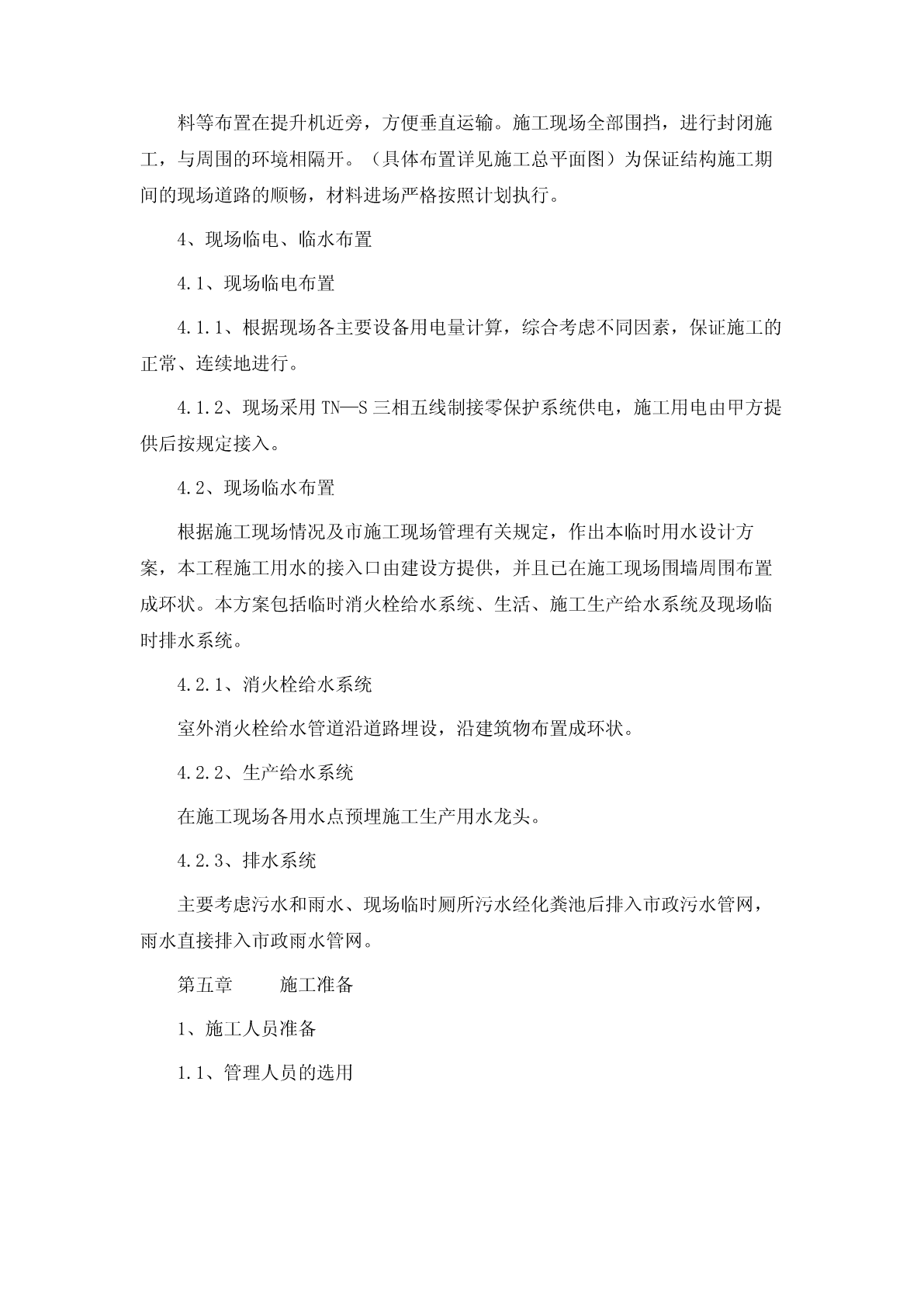 料等布置在提升机近旁，方便垂直运输。施工现场全部围挡，进行封闭施工，与周围的环境相隔开。（具体布置详见施工总平面图）为保证结构施工期间的现场道路的顺畅，材料进场严格按照计划执行。

4、现场临电、临水布置

4.1、现场临电布置

4.1.1、根据现场各主要设备用电量计算，综合考虑不同因素，保证施工的正常、连续地进行。

4.1.2、现场采用 TN—S 三相五线制接零保护系统供电，施工用电由甲方提供后按规定接入。

4.2、现场临水布置

根据施工现场情况及市施工现场管理有关规定，作出本临时用水设计方案，本工程施工用水的接入口由建设方提供，并且已在施工现场围墙周围布置成环状。本方案包括临时消火栓给水系统、生活、施工生产给水系统及现场临时排水系统。

4.2.1、消火栓给水系统

室外消火栓给水管道沿道路埋设，沿建筑物布置成环状。

4.2.2、生产给水系统

在施工现场各用水点预埋施工生产用水龙头。

4.2.3、排水系统

主要考虑污水和雨水、现场临时厕所污水经化粪池后排入市政污水管网，雨水直接排入市政雨水管网。

第五章 施工准备

1、施工人员准备

1.1、管理人员的选用